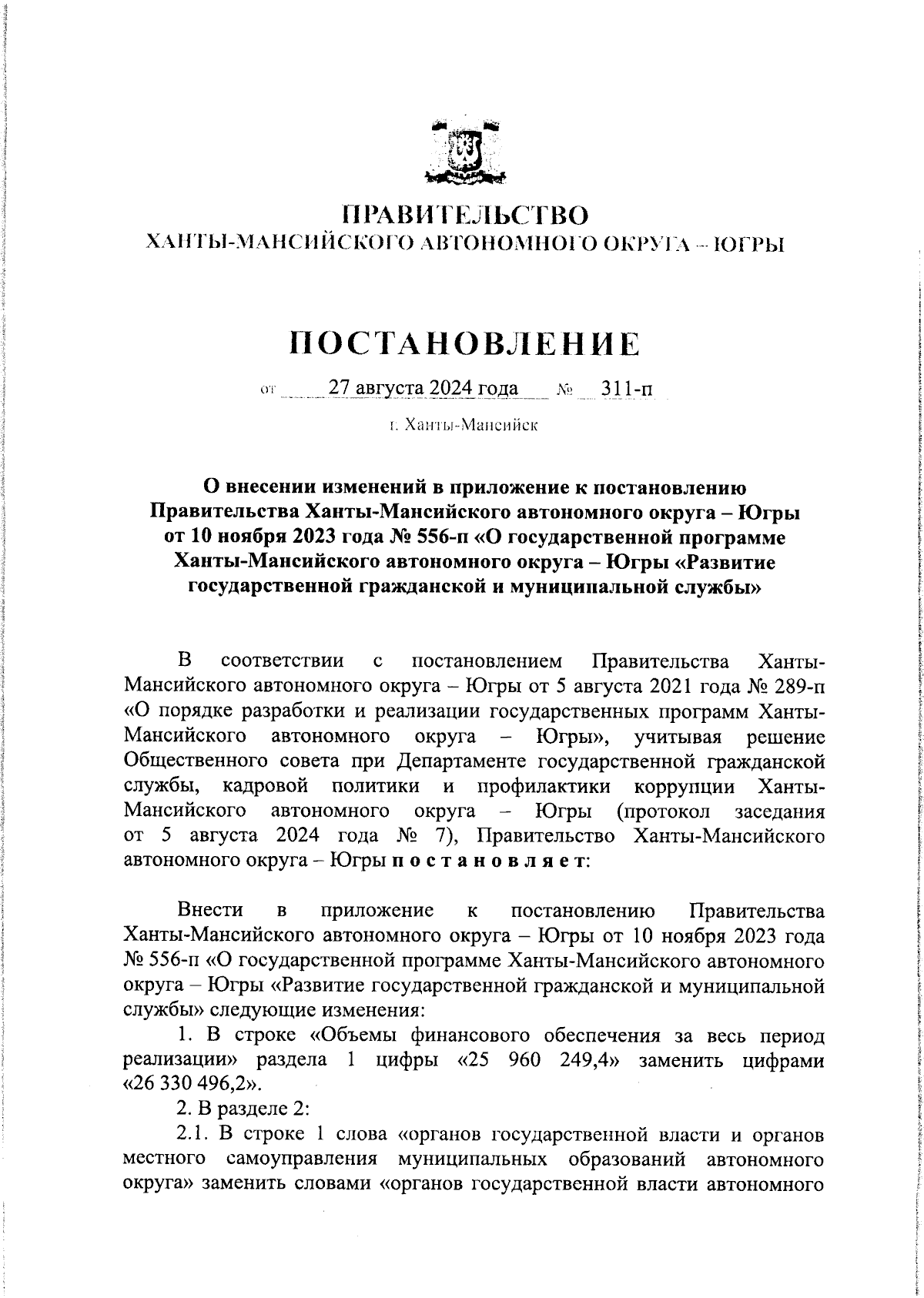 ПРАВИТЕЛЬСТВО
ХАНТЫ-МАНСИЙСКОГО АВТОНОМНОГО ОКРУГА – ЮГРЫ

ПОСТАНОВЛЕНИЕ

от 27 августа 2024 года № 311-п

г. Ханты-Мансийск

О внесении изменений в приложение к постановлению Правительства Ханты-Мансийского автономного округа – Югры от 10 ноября 2023 года № 556-п «О государственной программе Ханты-Мансийского автономного округа – Югры «Развитие государственной гражданской и муниципальной службы»

В соответствии с постановлением Правительства Ханты-Мансийского автономного округа – Югры от 5 августа 2021 года № 289-п «О порядке разработки и реализации государственных программ Ханты-Мансийского автономного округа – Югры», учитывая решение Общественного совета при Департаменте государственной гражданской службы, кадровой политики и профилактики коррупции Ханты-Мансийского автономного округа – Югры (протокол заседания от 5 августа 2024 года № 7), Правительство Ханты-Мансийского автономного округа – Югры п о с т а н о в л я е т:

Внести в приложение к постановлению Правительства Ханты-Мансийского автономного округа – Югры от 10 ноября 2023 года № 556-п «О государственной программе Ханты-Мансийского автономного округа – Югры «Развитие государственной гражданской и муниципальной службы» следующие изменения:

1. В строке «Объемы финансового обеспечения за весь период реализации» раздела 1 цифры «25 960 249,4» заменить цифрами «26 330 496,2».

2. В разделе 2:

2.1. В строке 1 слова «органов государственной власти и органов местного самоуправления муниципальных образований автономного округа» заменить словами «органов государственной власти автономного